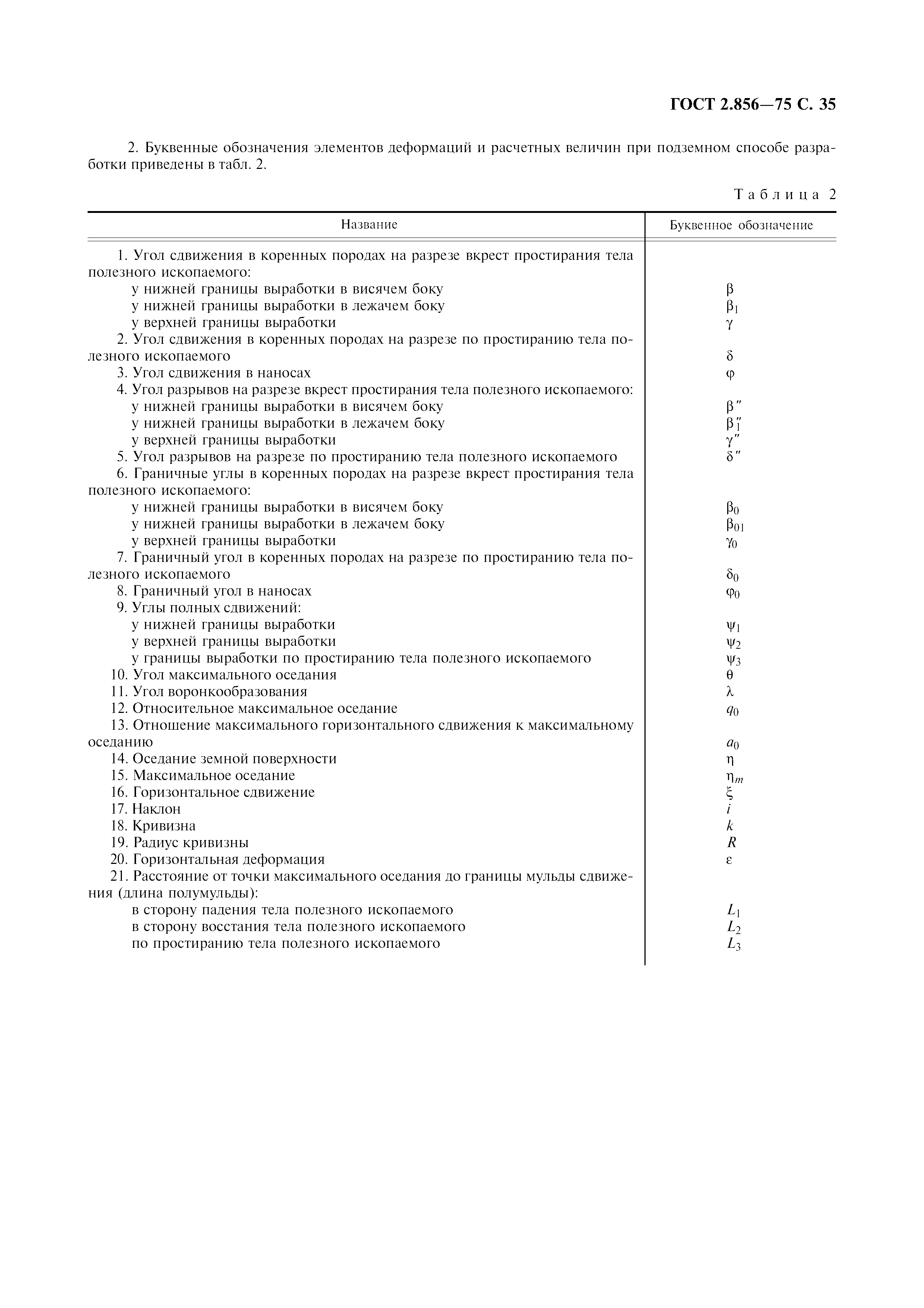 ГОСТ 2.856—75 С. 35

2. Буквенные обозначения элементов деформаций и расчетных величин при подземном способе разработки приведены в табл. 2.

Таблица 2

| Название | Буквенное обозначение |
|---|---|
| 1. Угол сдвижения в коренных породах на разрезе вкрест простирания тела полезного ископаемого: | |
| у нижней границы выработки в висячем боку | $\beta$ |
| у нижней границы выработки в лежачем боку | $\beta_1$ |
| у верхней границы выработки | $\gamma$ |
| 2. Угол сдвижения в коренных породах на разрезе по простиранию тела полезного ископаемого | $\delta$ |
| 3. Угол сдвижения в наносах | $\varphi$ |
| 4. Угол разрывов на разрезе вкрест простирания тела полезного ископаемого: | |
| у нижней границы выработки в висячем боку | $\beta''$ |
| у нижней границы выработки в лежачем боку | $\beta_1''$ |
| у верхней границы выработки | $\gamma''$ |
| 5. Угол разрывов на разрезе по простиранию тела полезного ископаемого | $\delta''$ |
| 6. Граничные углы в коренных породах на разрезе вкрест простирания тела полезного ископаемого: | |
| у нижней границы выработки в висячем боку | $\beta_0$ |
| у нижней границы выработки в лежачем боку | $\beta_{01}$ |
| у верхней границы выработки | $\gamma_0$ |
| 7. Граничный угол в коренных породах на разрезе по простиранию тела полезного ископаемого | $\delta_0$ |
| 8. Граничный угол в наносах | $\varphi_0$ |
| 9. Углы полных сдвижений: | |
| у нижней границы выработки | $\psi_1$ |
| у верхней границы выработки | $\psi_2$ |
| у границы выработки по простиранию тела полезного ископаемого | $\psi_3$ |
| 10. Угол максимального оседания | $\theta$ |
| 11. Угол воронкообразования | $\lambda$ |
| 12. Относительное максимальное оседание | $q_0$ |
| 13. Отношение максимального горизонтального сдвижения к максимальному оседанию | $a_0$ |
| 14. Оседание земной поверхности | $\eta$ |
| 15. Максимальное оседание | $\eta_m$ |
| 16. Горизонтальное сдвижение | $\xi$ |
| 17. Наклон | $i$ |
| 18. Кривизна | $k$ |
| 19. Радиус кривизны | $R$ |
| 20. Горизонтальная деформация | $\varepsilon$ |
| 21. Расстояние от точки максимального оседания до границы мульды сдвижения (длина полумульды): | |
| в сторону падения тела полезного ископаемого | $L_1$ |
| в сторону восстания тела полезного ископаемого | $L_2$ |
| по простиранию тела полезного ископаемого | $L_3$ |